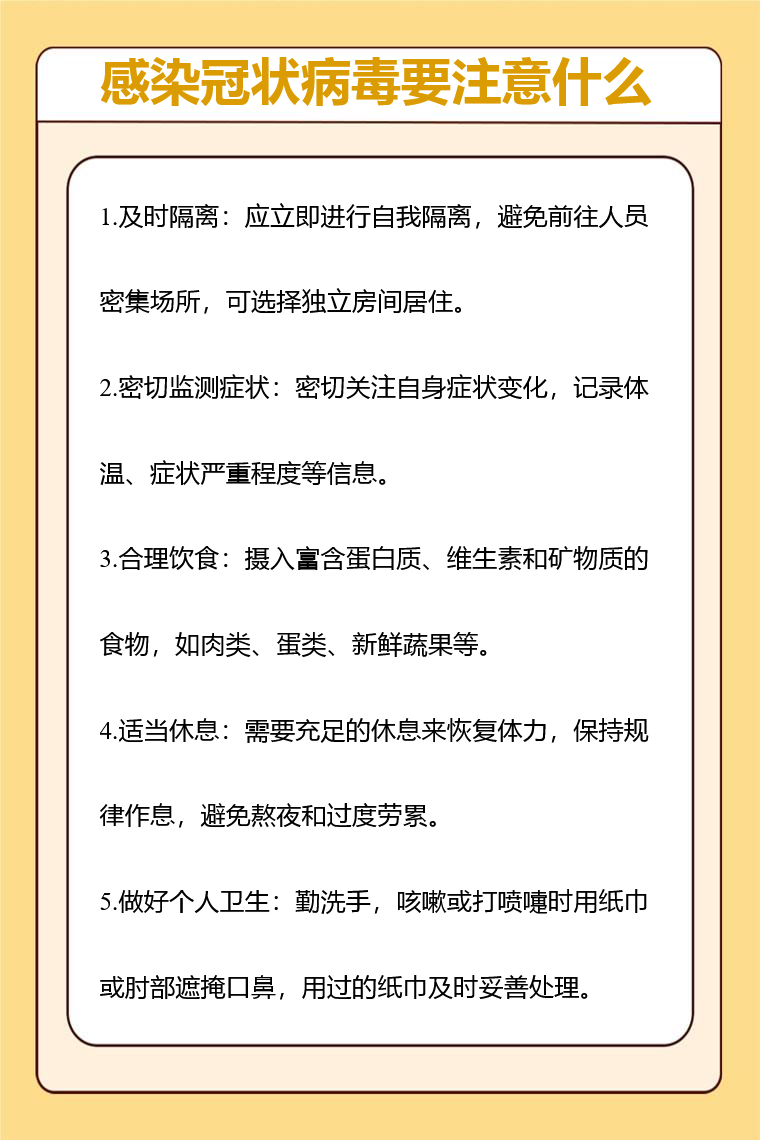 感染冠状病毒要注意什么

1.及时隔离：应立即进行自我隔离，避免前往人员密集场所，可选择独立房间居住。

2.密切监测症状：密切关注自身症状变化，记录体温、症状严重程度等信息。

3.合理饮食：摄入富含蛋白质、维生素和矿物质的食物，如肉类、蛋类、新鲜蔬果等。

4.适当休息：需要充足的休息来恢复体力，保持规律作息，避免熬夜和过度劳累。

5.做好个人卫生：勤洗手，咳嗽或打喷嚏时用纸巾或肘部遮掩口鼻，用过的纸巾及时妥善处理。